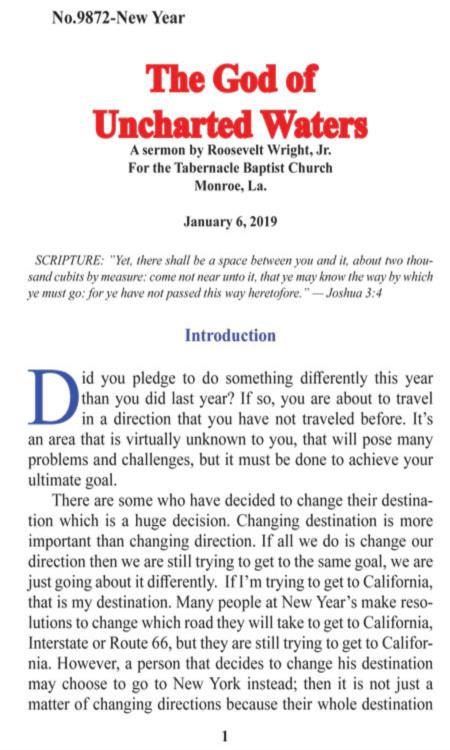 No.9872-New Year

The God of Uncharted Waters

A sermon by Roosevelt Wright, Jr.
For the Tabernacle Baptist Church
Monroe, La.

January 6, 2019

SCRIPTURE: "Yet, there shall be a space between you and it, about two thousand cubits by measure: come not near unto it, that ye may know the way by which ye must go: for ye have not passed this way heretofore." — Joshua 3:4

Introduction

Did you pledge to do something differently this year than you did last year? If so, you are about to travel in a direction that you have not traveled before. It's an area that is virtually unknown to you, that will pose many problems and challenges, but it must be done to achieve your ultimate goal.

There are some who have decided to change their destination which is a huge decision. Changing destination is more important than changing direction. If all we do is change our direction then we are still trying to get to the same goal, we are just going about it differently. If I'm trying to get to California, that is my destination. Many people at New Year's make resolutions to change which road they will take to get to California, Interstate or Route 66, but they are still trying to get to California. However, a person that decides to change his destination may choose to go to New York instead; then it is not just a matter of changing directions because their whole destination

1